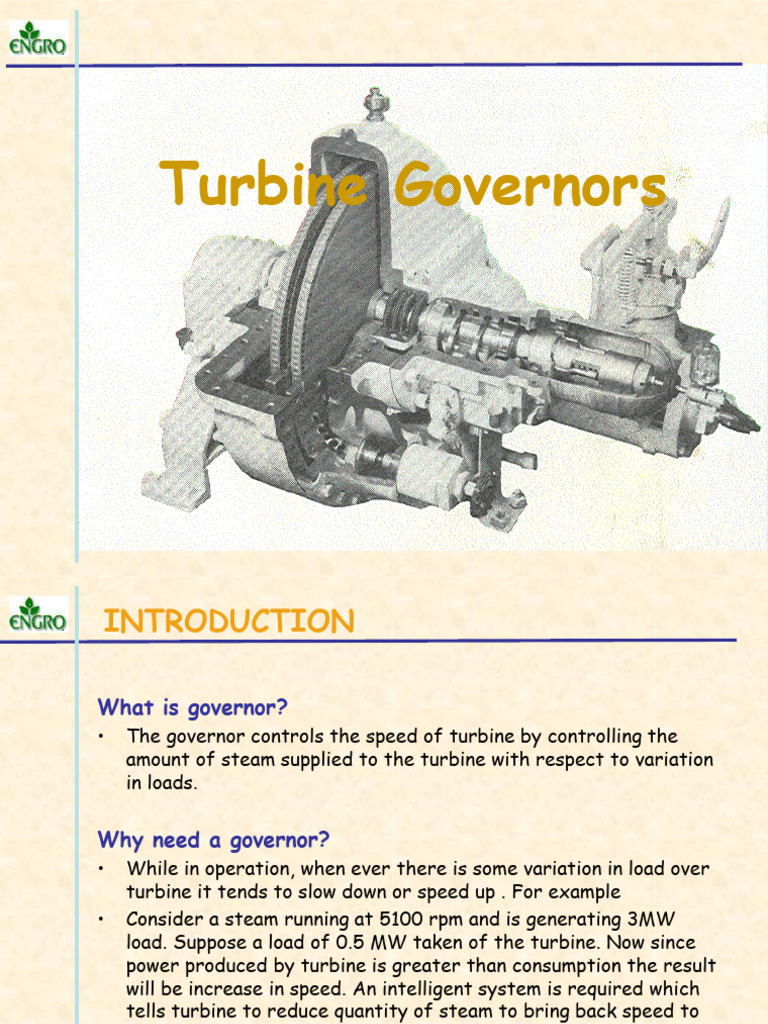 ENGRO

Turbine Governors

ENGRO

INTRODUCTION

What is governor?

• The governor controls the speed of turbine by controlling the amount of steam supplied to the turbine with respect to variation in loads.

Why need a governor?

• While in operation, when ever there is some variation in load over turbine it tends to slow down or speed up . For example

• Consider a steam running at 5100 rpm and is generating 3MW load. Suppose a load of 0.5 MW taken of the turbine. Now since power produced by turbine is greater than consumption the result will be increase in speed. An intelligent system is required which tells turbine to reduce quantity of steam to bring back speed to